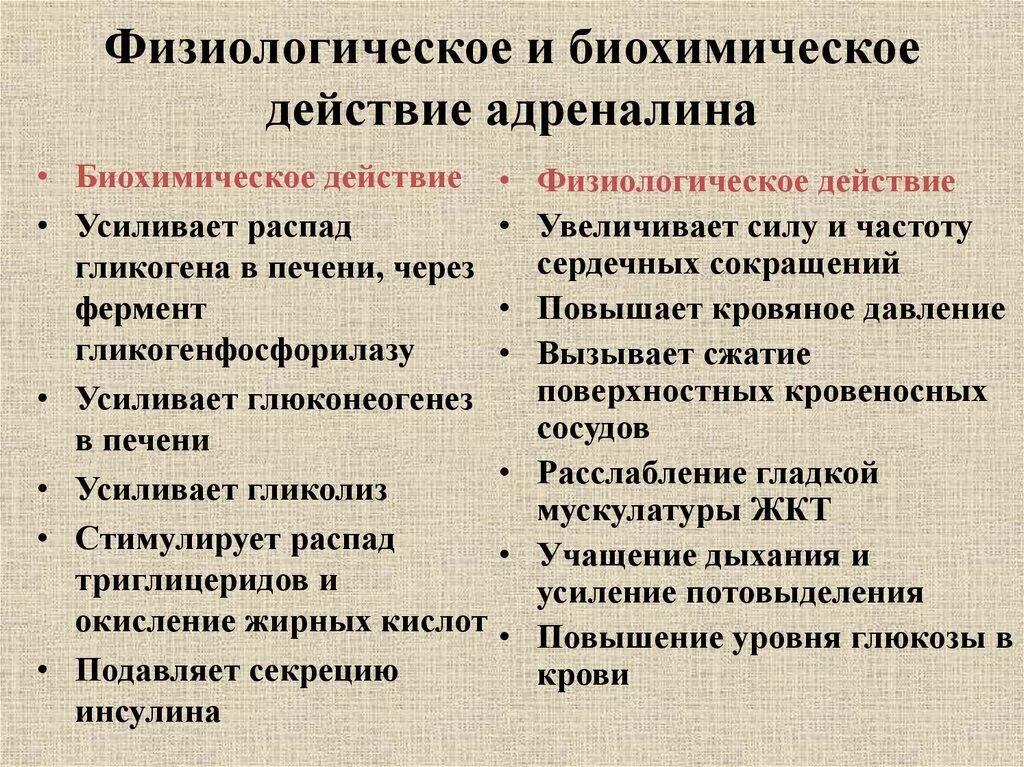 Физиологическое и биохимическое действие адреналина

• Биохимическое действие
• Усиливает распад гликогена в печени, через фермент гликогенфосфорилазу
• Усиливает глюконеогенез в печени
• Усиливает гликолиз
• Стимулирует распад триглицеридов и окисление жирных кислот
• Подавляет секрецию инсулина

• Физиологическое действие
• Увеличивает силу и частоту сердечных сокращений
• Повышает кровяное давление
• Вызывает сжатие поверхностных кровеносных сосудов
• Расслабление гладкой мускулатуры ЖКТ
• Учащение дыхания и усиление потовыделения
• Повышение уровня глюкозы в крови